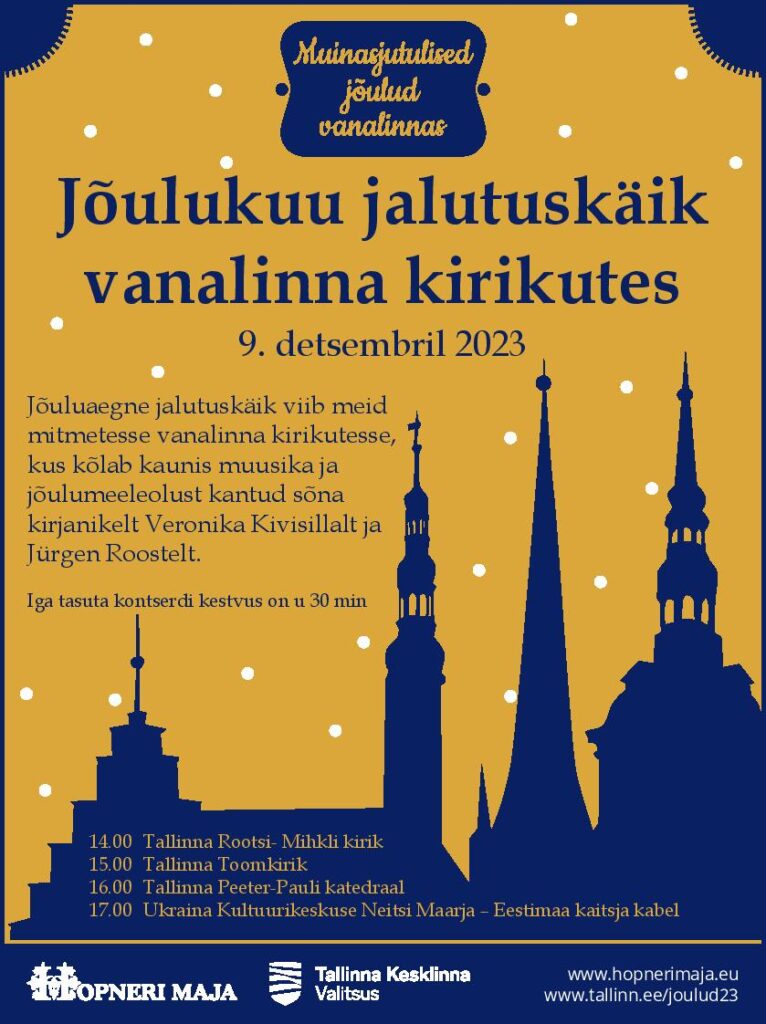 Muinasjutulised jõulud vanalinnas

Jõulukuu jalutuskäik vanalinna kirikutes

9. detsembril 2023

Jõuluaegne jalutuskäik viib meid mitmetesse vanalinna kirikutesse, kus kõlab kaunis muusika ja jõulumeeleolust kantud sõna kirjanikelt Veronika Kivisillalt ja Jürgen Roostelt.

Iga tasuta kontserdi kestvus on u 30 min

14.00 Tallinna Rootsi- Mihkli kirik
15.00 Tallinna Toomkirik
16.00 Tallinna Peeter-Pauli katedraal
17.00 Ukraina Kultuurikeskuse Neitsi Maarja – Eestimaa kaitsja kabel

HOPNERI MAJA

Tallinna Kesklinna Valitsus

www.hopnerimaja.eu
www.tallinn.ee/joulud23